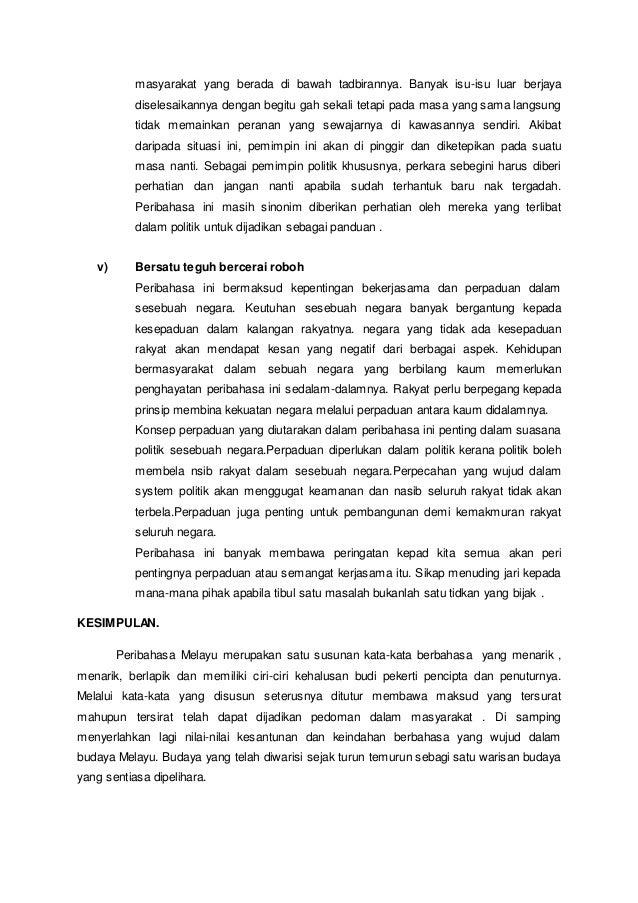 masyarakat yang berada di bawah tadbirannya. Banyak isu-isu luar berjaya diselesaikannya dengan begitu gah sekali tetapi pada masa yang sama langsung tidak memainkan peranan yang sewajarnya di kawasannya sendiri. Akibat daripada situasi ini, pemimpin ini akan di pinggir dan diketepikan pada suatu masa nanti. Sebagai pemimpin politik khususnya, perkara sebegini harus diberi perhatian dan jangan nanti apabila sudah terhantuk baru nak tergadah. Peribahasa ini masih sinonim diberikan perhatian oleh mereka yang terlibat dalam politik untuk dijadikan sebagai panduan .

v) Bersatu teguh bercerai roboh

Peribahasa ini bermaksud kepentingan bekerjasama dan perpaduan dalam sesebuah negara. Keutuhan sesebuah negara banyak bergantung kepada kesepaduan dalam kalangan rakyatnya. negara yang tidak ada kesepaduan rakyat akan mendapat kesan yang negatif dari berbagai aspek. Kehidupan bermasyarakat dalam sebuah negara yang berbilang kaum memerlukan penghayatan peribahasa ini sedalam-dalamnya. Rakyat perlu berpegang kepada prinsip membina kekuatan negara melalui perpaduan antara kaum didalamnya.

Konsep perpaduan yang diutarakan dalam peribahasa ini penting dalam suasana politik sesebuah negara.Perpaduan diperlukan dalam politik kerana politik boleh membela nsib rakyat dalam sesebuah negara.Perpecahan yang wujud dalam system politik akan menggugat keamanan dan nasib seluruh rakyat tidak akan terbela.Perpaduan juga penting untuk pembangunan demi kemakmuran rakyat seluruh negara.

Peribahasa ini banyak membawa peringatan kepad kita semua akan peri pentingnya perpaduan atau semangat kerjasama itu. Sikap menuding jari kepada mana-mana pihak apabila tibul satu masalah bukanlah satu tidkan yang bijak .

KESIMPULAN.

Peribahasa Melayu merupakan satu susunan kata-kata berbahasa yang menarik , menarik, berlapik dan memiliki ciri-ciri kehalusan budi pekerti pencipta dan penuturnya. Melalui kata-kata yang disusun seterusnya ditutur membawa maksud yang tersurat mahupun tersirat telah dapat dijadikan pedoman dalam masyarakat . Di samping menyerlahkan lagi nilai-nilai kesantunan dan keindahan berbahasa yang wujud dalam budaya Melayu. Budaya yang telah diwarisi sejak turun temurun sebagi satu warisan budaya yang sentiasa dipelihara.